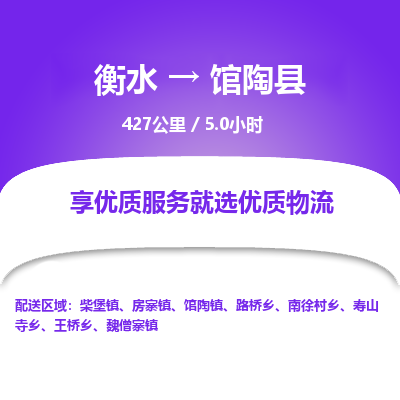 衡水 → 馆陶县

427公里 / 5.0小时

享优质服务就选优质物流

配送区域：柴堡镇、房寨镇、馆陶镇、路桥乡、南徐村乡、寿山寺乡、王桥乡、魏僧寨镇